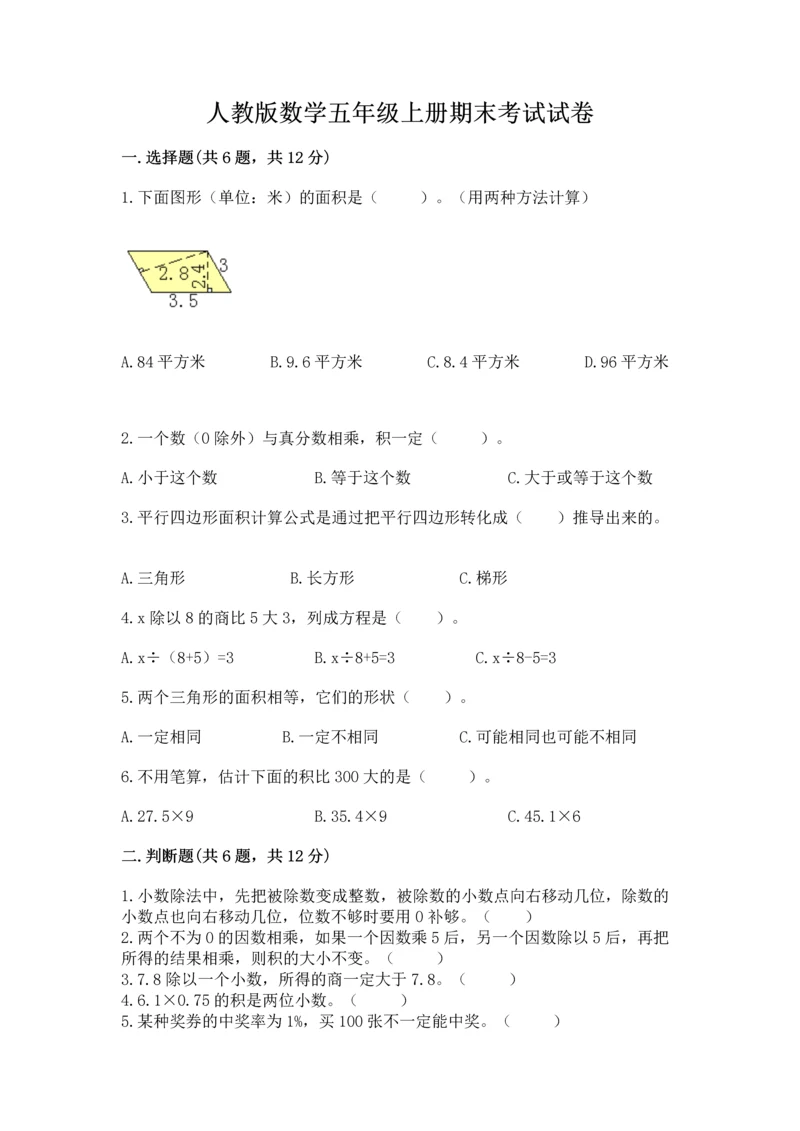 人教版数学五年级上册期末考试试卷

一.选择题(共6题，共12分)

1.下面图形（单位：米）的面积是（　　）。（用两种方法计算）

2.8

2.4

3

3.5

A.84平方米　　B.9.6平方米　　C.8.4平方米　　D.96平方米

2.一个数（0除外）与真分数相乘，积一定（　　）。

A.小于这个数　　B.等于这个数　　C.大于或等于这个数

3.平行四边形面积计算公式是通过把平行四边形转化成（　　）推导出来的。

A.三角形　　B.长方形　　C.梯形

4.x除以8的商比5大3，列成方程是（　　）。

A.x÷（8+5）=3　　B.x÷8+5=3　　C.x÷8-5=3

5.两个三角形的面积相等，它们的形状（　　）。

A.一定相同　　B.一定不相同　　C.可能相同也可能不相同

6.不用笔算，估计下面的积比300大的是（　　）。

A.27.5×9　　B.35.4×9　　C.45.1×6

二.判断题(共6题，共12分)

1.小数除法中，先把被除数变成整数，被除数的小数点向右移动几位，除数的小数点也向右移动几位，位数不够时要用0补够。（　　）
2.两个不为0的因数相乘，如果一个因数乘5后，另一个因数除以5后，再把所得的结果相乘，则积的大小不变。（　　）
3.7.8除以一个小数，所得的商一定大于7.8。（　　）
4.6.1×0.75的积是两位小数。（　　）
5.某种奖券的中奖率为1%，买100张不一定能中奖。（　　）